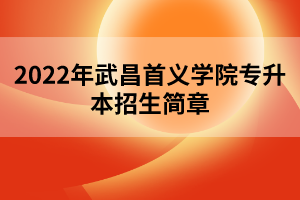 2022年武昌首义学院专升本招生简章